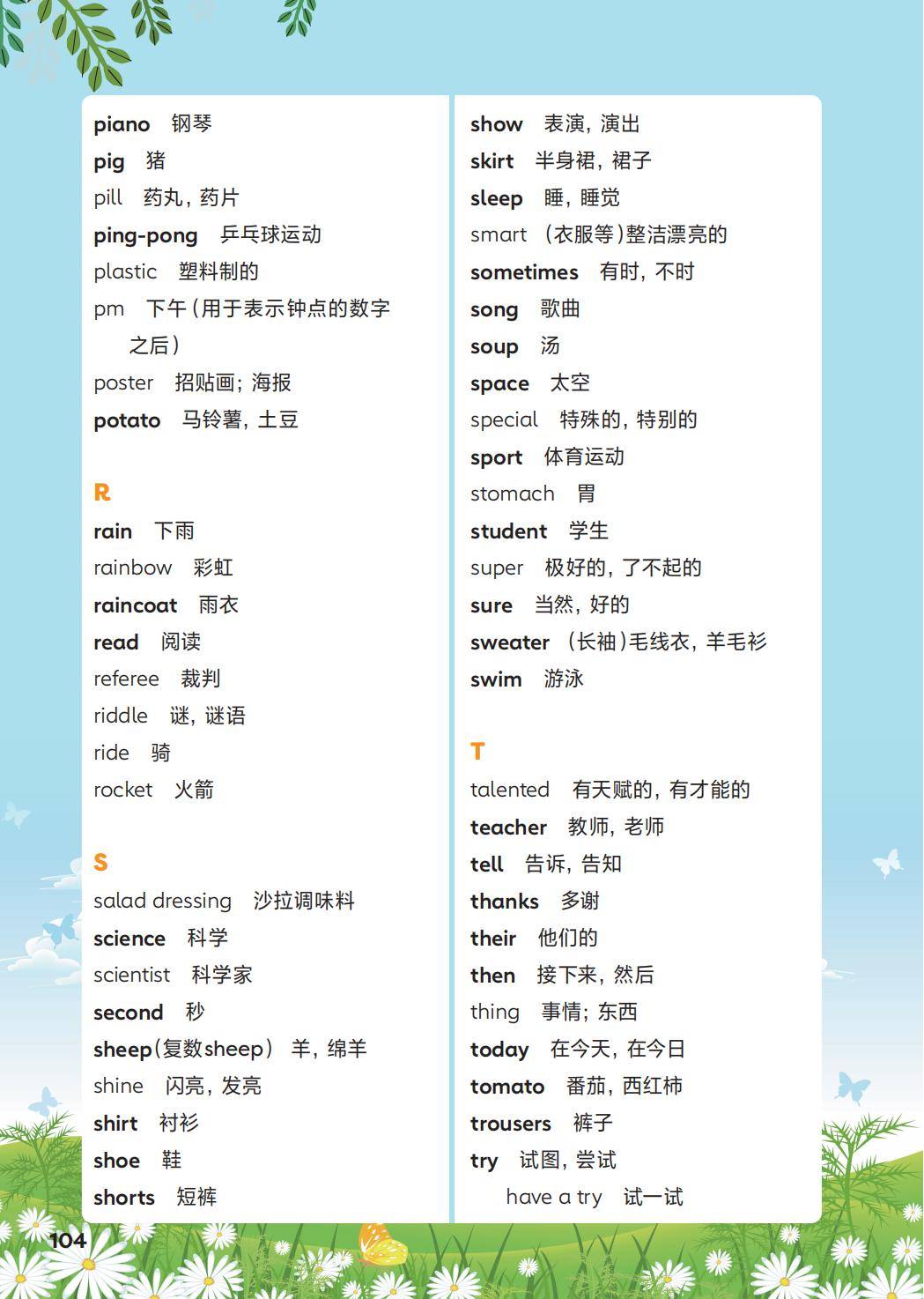 piano 钢琴
pig 猪
pill 药丸，药片
ping-pong 乒乓球运动
plastic 塑料制的
pm 下午（用于表示钟点的数字之后）
poster 招贴画；海报
potato 马铃薯，土豆

R
rain 下雨
rainbow 彩虹
raincoat 雨衣
read 阅读
referee 裁判
riddle 谜，谜语
ride 骑
rocket 火箭

S
salad dressing 沙拉调味料
science 科学
scientist 科学家
second 秒
sheep（复数sheep） 羊，绵羊
shine 闪亮，发亮
shirt 衬衫
shoe 鞋
shorts 短裤

show 表演，演出
skirt 半身裙，裙子
sleep 睡，睡觉
smart （衣服等）整洁漂亮的
sometimes 有时，不时
song 歌曲
soup 汤
space 太空
special 特殊的，特别的
sport 体育运动
stomach 胃
student 学生
super 极好的，了不起的
sure 当然，好的
sweater （长袖）毛线衣，羊毛衫
swim 游泳

T
talented 有天赋的，有才能的
teacher 教师，老师
tell 告诉，告知
thanks 多谢
their 他们的
then 接下来，然后
thing 事情；东西
today 在今天，在今日
tomato 番茄，西红柿
trousers 裤子
try 试图，尝试
have a try 试一试

104